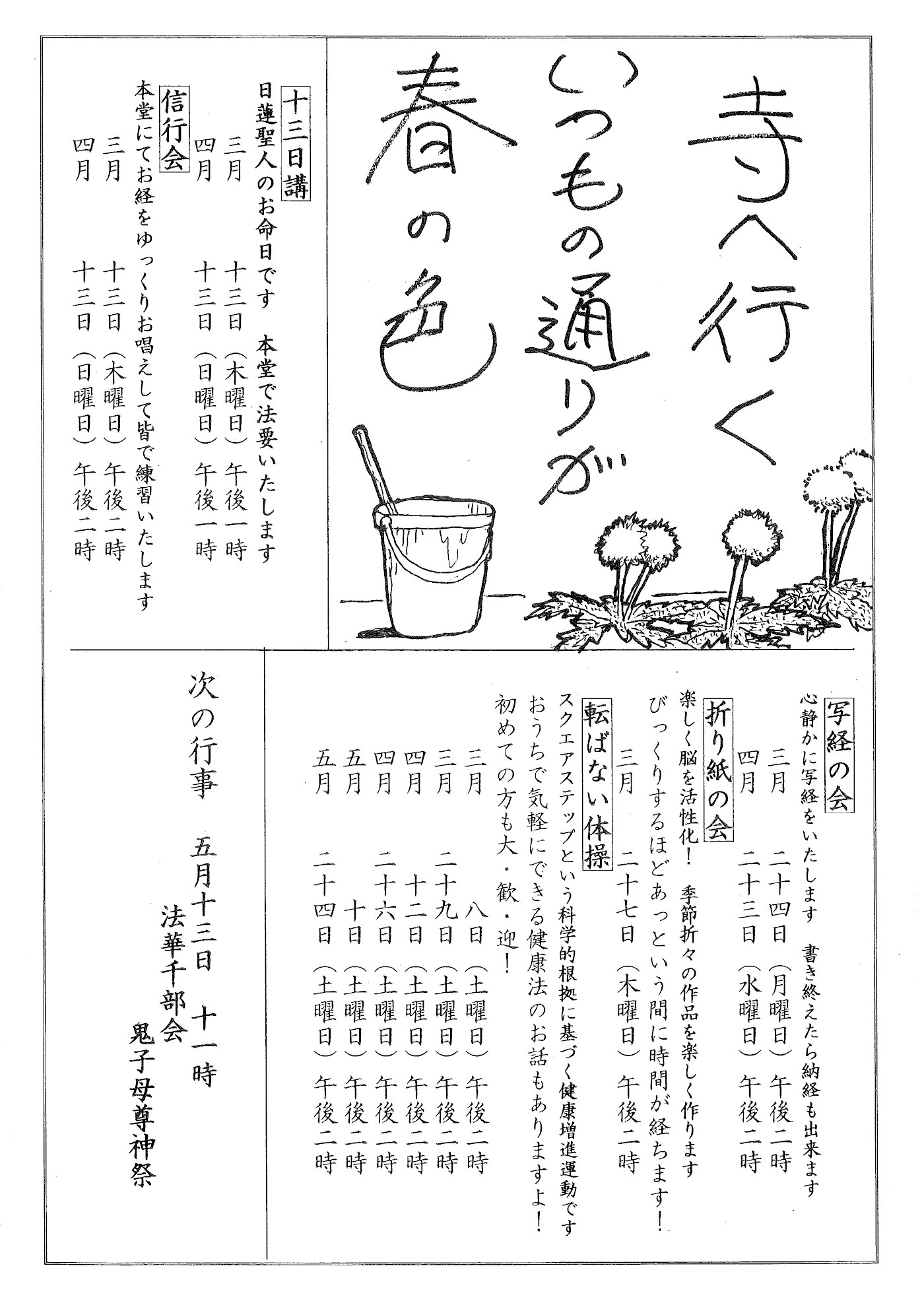 寺へ行く
いつもの通りが
春の色

十三日講
日蓮聖人のお命日です　本堂で法要いたします
三月　十三日（木曜日）午後一時
四月　十三日（日曜日）午後一時

信行会
本堂にてお経をゆっくりお唱えして皆で練習いたします
三月　十三日（木曜日）午後二時
四月　十三日（日曜日）午後二時

写経の会
心静かに写経をいたします　書き終えたら納経も出来ます
三月　二十四日（月曜日）午後二時
四月　二十三日（水曜日）午後二時

折り紙の会
楽しく脳を活性化！　季節折々の作品を楽しく作ります
びっくりするほどあっという間に時間が経ちます！
三月　二十七日（木曜日）午後二時

転ばない体操
スクエアステップという科学的根拠に基づく健康増進運動です
おうちで気軽にできる健康法のお話もありますよ！
初めての方も大・歓・迎！
三月　八日（土曜日）午後二時
三月　二十九日（土曜日）午後二時
四月　十二日（土曜日）午後二時
四月　二十六日（土曜日）午後二時
五月　十日（土曜日）午後二時
五月　二十四日（土曜日）午後二時

次の行事　五月十三日　十一時
法華千部会
鬼子母尊神祭